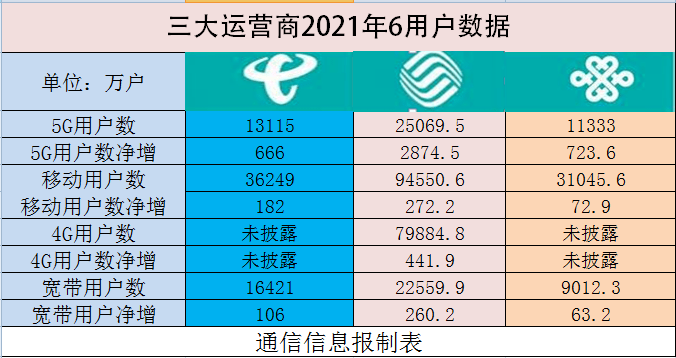 三大运营商2021年6用户数据

| 单位：万户 | | | |
|---|---|---|---|
| 5G用户数 | 13115 | 25069.5 | 11333 |
| 5G用户数净增 | 666 | 2874.5 | 723.6 |
| 移动用户数 | 36249 | 94550.6 | 31045.6 |
| 移动用户数净增 | 182 | 272.2 | 72.9 |
| 4G用户数 | 未披露 | 79884.8 | 未披露 |
| 4G用户数净增 | 未披露 | 441.9 | 未披露 |
| 宽带用户数 | 16421 | 22559.9 | 9012.3 |
| 宽带用户净增 | 106 | 260.2 | 63.2 |

通信信息报制表